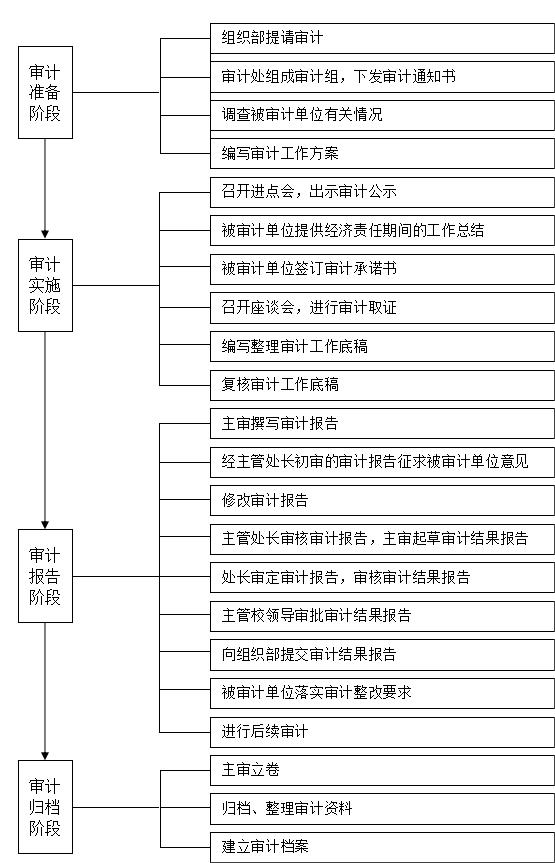 审计准备阶段

组织部提请审计

审计处组成审计组，下发审计通知书

调查被审计单位有关情况

编写审计工作方案

审计实施阶段

召开进点会，出示审计公示

被审计单位提供经济责任期间的工作总结

被审计单位签订审计承诺书

召开座谈会，进行审计取证

编写整理审计工作底稿

复核审计工作底稿

审计报告阶段

主审撰写审计报告

经主管处长初审的审计报告征求被审计单位意见

修改审计报告

主管处长审核审计报告，主审起草审计结果报告

处长审定审计报告，审核审计结果报告

主管校领导审批审计结果报告

向组织部提交审计结果报告

被审计单位落实审计整改要求

进行后续审计

审计归档阶段

主审立卷

归档、整理审计资料

建立审计档案